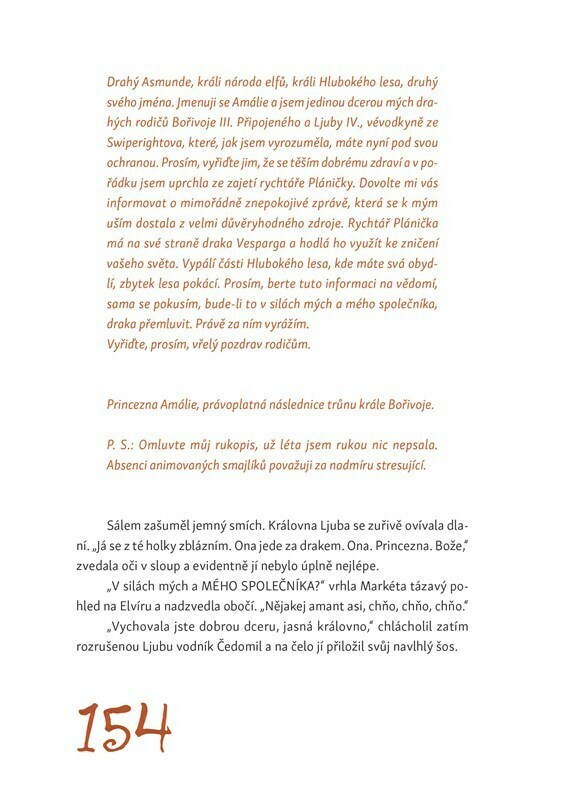 Drahý Asmunde, králi národa elfů, králi Hlubokého lesa, druhý svého jména. Jmenuji se Amálie a jsem jedinou dcerou mých drahých rodičů Bořivoje III. Připojeného a Ljuby IV., vévodkyně ze Swiperightova, které, jak jsem vyrozuměla, máte nyní pod svou ochranou. Prosím, vyřiďte jim, že se těším dobrému zdraví a v pořádku jsem uprchla ze zajetí rychtáře Pláničky. Dovolte mi vás informovat o mimořádně znepokojivé zprávě, která se k mým uším dostala z velmi důvěryhodného zdroje. Rychtář Plánička má na své straně draka Vesparga a hodlá ho využít ke zničení vašeho světa. Vypálí části Hlubokého lesa, kde máte svá obydlí, zbytek lesa pokácí. Prosím, berte tuto informaci na vědomí, sama se pokusím, bude-li to v silách mých a mého společníka, draka přemluvit. Právě za ním vyrážím.
Vyřiďte, prosím, vřelý pozdrav rodičům.

Princezna Amálie, právoplatná následnice trůnu krále Bořivoje.

P. S.: Omluvte můj rukopis, už léta jsem rukou nic nepsala. Absenci animovaných smajlíků považuji za nadmíru stresující.

Sálem zašuměl jemný smích. Královna Ljuba se zuřivě ovívala dlaní. „Já se z té holky zblázním. Ona jede za drakem. Ona. Princezna. Bože," zvedala oči v sloup a evidentně jí nebylo úplně nejlépe.

„V silách mých a MÉHO SPOLEČNÍKA?" vrhla Markéta tázavý pohled na Elvíru a nadzvedla obočí. „Nějakej amant asi, chňo, chňo, chňo."

„Vychovala jste dobrou dceru, jasná královno," chlácholil zatím rozrušenou Ljubu vodník Čedomil a na čelo jí přiložil svůj navlhlý šos.

154